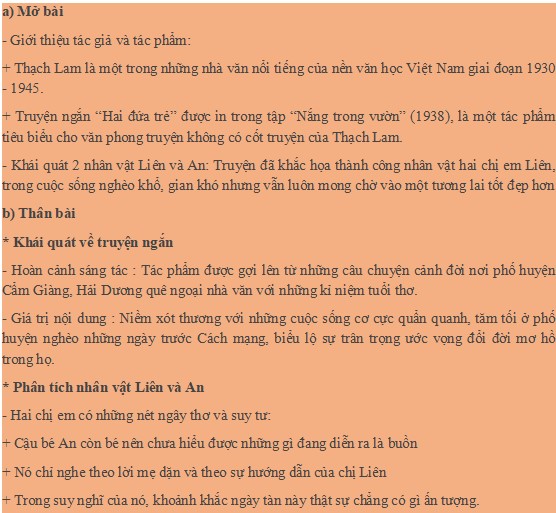 a) Mở bài

- Giới thiệu tác giả và tác phẩm:

+ Thạch Lam là một trong những nhà văn nổi tiếng của nền văn học Việt Nam giai đoạn 1930 - 1945.

+ Truyện ngắn “Hai đứa trẻ” được in trong tập “Nắng trong vườn” (1938), là một tác phẩm tiêu biểu cho văn phong truyện không có cốt truyện của Thạch Lam.

- Khái quát 2 nhân vật Liên và An: Truyện đã khắc họa thành công nhân vật hai chị em Liên, trong cuộc sống nghèo khổ, gian khó nhưng vẫn luôn mong chờ vào một tương lai tốt đẹp hơn

b) Thân bài

* Khái quát về truyện ngắn

- Hoàn cảnh sáng tác : Tác phẩm được gợi lên từ những câu chuyện cảnh đời nơi phố huyện Cẩm Giàng, Hải Dương quê ngoại nhà văn với những kỉ niệm tuổi thơ.

- Giá trị nội dung : Niềm xót thương với những cuộc sống cơ cực quẩn quanh, tăm tối ở phố huyện nghèo những ngày trước Cách mạng, biểu lộ sự trân trọng ước vọng đổi đời mơ hồ trong họ.

* Phân tích nhân vật Liên và An

- Hai chị em có những nét ngây thơ và suy tư:

+ Cậu bé An còn bé nên chưa hiểu được những gì đang diễn ra là buồn

+ Nó chỉ nghe theo lời mẹ dặn và theo sự hướng dẫn của chị Liên

+ Trong suy nghĩ của nó, khoảnh khắc ngày tàn này thật sự chẳng có gì ấn tượng.